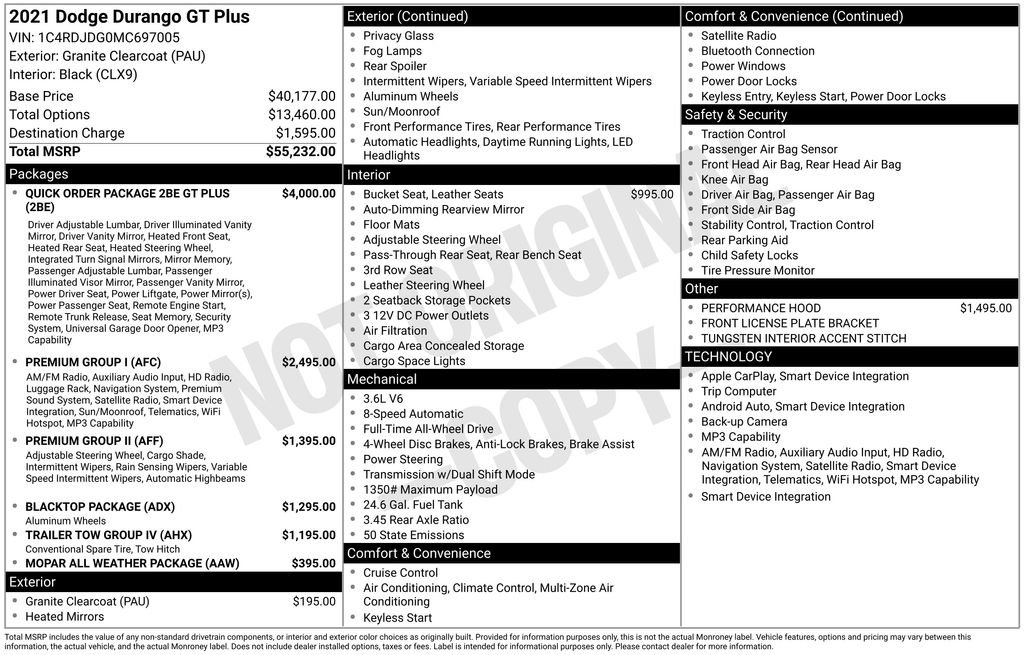 2021 Dodge Durango GT Plus
VIN: 1C4RDJDG0MC697005
Exterior: Granite Clearcoat (PAU)
Interior: Black (CLX9)

Base Price $40,177.00
Total Options $13,460.00
Destination Charge $1,595.00
Total MSRP $55,232.00

Packages

• QUICK ORDER PACKAGE 2BE GT PLUS (2BE) $4,000.00
Driver Adjustable Lumbar, Driver Illuminated Vanity Mirror, Driver Vanity Mirror, Heated Front Seat, Heated Rear Seat, Heated Steering Wheel, Integrated Turn Signal Mirrors, Mirror Memory, Passenger Adjustable Lumbar, Passenger Illuminated Visor Mirror, Passenger Vanity Mirror, Power Driver Seat, Power Liftgate, Power Mirror(s), Power Passenger Seat, Remote Engine Start, Remote Trunk Release, Seat Memory, Security System, Universal Garage Door Opener, MP3 Capability

• PREMIUM GROUP I (AFC) $2,495.00
AM/FM Radio, Auxiliary Audio Input, HD Radio, Luggage Rack, Navigation System, Premium Sound System, Satellite Radio, Smart Device Integration, Sun/Moonroof, Telematics, WiFi Hotspot, MP3 Capability

• PREMIUM GROUP II (AFF) $1,395.00
Adjustable Steering Wheel, Cargo Shade, Intermittent Wipers, Rain Sensing Wipers, Variable Speed Intermittent Wipers, Automatic Highbeams

• BLACKTOP PACKAGE (ADX) $1,295.00
Aluminum Wheels

• TRAILER TOW GROUP IV (AHX) $1,195.00
Conventional Spare Tire, Tow Hitch

• MOPAR ALL WEATHER PACKAGE (AAW) $395.00

Exterior

• Granite Clearcoat (PAU) $195.00
• Heated Mirrors

Exterior (Continued)

• Privacy Glass
• Fog Lamps
• Rear Spoiler
• Intermittent Wipers, Variable Speed Intermittent Wipers
• Aluminum Wheels
• Sun/Moonroof
• Front Performance Tires, Rear Performance Tires
• Automatic Headlights, Daytime Running Lights, LED Headlights

Interior

• Bucket Seat, Leather Seats $995.00
• Auto-Dimming Rearview Mirror
• Floor Mats
• Adjustable Steering Wheel
• Pass-Through Rear Seat, Rear Bench Seat
• 3rd Row Seat
• Leather Steering Wheel
• 2 Seatback Storage Pockets
• 3 12V DC Power Outlets
• Air Filtration
• Cargo Area Concealed Storage
• Cargo Space Lights

Mechanical

• 3.6L V6
• 8-Speed Automatic
• Full-Time All-Wheel Drive
• 4-Wheel Disc Brakes, Anti-Lock Brakes, Brake Assist
• Power Steering
• Transmission w/Dual Shift Mode
• 1350# Maximum Payload
• 24.6 Gal. Fuel Tank
• 3.45 Rear Axle Ratio
• 50 State Emissions

Comfort & Convenience

• Cruise Control
• Air Conditioning, Climate Control, Multi-Zone Air Conditioning
• Keyless Start

Comfort & Convenience (Continued)

• Satellite Radio
• Bluetooth Connection
• Power Windows
• Power Door Locks
• Keyless Entry, Keyless Start, Power Door Locks

Safety & Security

• Traction Control
• Passenger Air Bag Sensor
• Front Head Air Bag, Rear Head Air Bag
• Knee Air Bag
• Driver Air Bag, Passenger Air Bag
• Front Side Air Bag
• Stability Control, Traction Control
• Rear Parking Aid
• Child Safety Locks
• Tire Pressure Monitor

Other

• PERFORMANCE HOOD $1,495.00
• FRONT LICENSE PLATE BRACKET
• TUNGSTEN INTERIOR ACCENT STITCH

TECHNOLOGY

• Apple CarPlay, Smart Device Integration
• Trip Computer
• Android Auto, Smart Device Integration
• Back-up Camera
• MP3 Capability
• AM/FM Radio, Auxiliary Audio Input, HD Radio, Navigation System, Satellite Radio, Smart Device Integration, Telematics, WiFi Hotspot, MP3 Capability
• Smart Device Integration

Total MSRP includes the value of any non-standard drivetrain components, or interior and exterior color choices as originally built. Provided for information purposes only, this is not the actual Monroney label. Vehicle features, options and pricing may vary between this information, the actual vehicle, and the actual Monroney label. Does not include dealer installed options, taxes or fees. Label is intended for informational purposes only. Please contact dealer for more information.

NOT ORIGINAL COPY